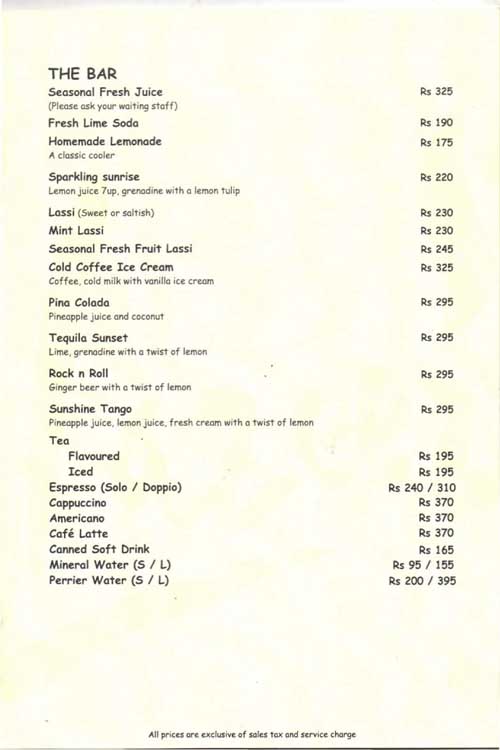 THE BAR

Seasonal Fresh Juice Rs 325
(Please ask your waiting staff)

Fresh Lime Soda Rs 190

Homemade Lemonade Rs 175
A classic cooler

Sparkling sunrise Rs 220
Lemon juice 7up, grenadine with a lemon tulip

Lassi (Sweet or saltish) Rs 230

Mint Lassi Rs 230

Seasonal Fresh Fruit Lassi Rs 245

Cold Coffee Ice Cream Rs 325
Coffee, cold milk with vanilla ice cream

Pina Colada Rs 295
Pineapple juice and coconut

Tequila Sunset Rs 295
Lime, grenadine with a twist of lemon

Rock n Roll Rs 295
Ginger beer with a twist of lemon

Sunshine Tango Rs 295
Pineapple juice, lemon juice, fresh cream with a twist of lemon

Tea
Flavoured Rs 195
Iced Rs 195
Espresso (Solo / Doppio) Rs 240 / 310
Cappuccino Rs 370
Americano Rs 370
Café Latte Rs 370
Canned Soft Drink Rs 165
Mineral Water (S / L) Rs 95 / 155
Perrier Water (S / L) Rs 200 / 395

All prices are exclusive of sales tax and service charge